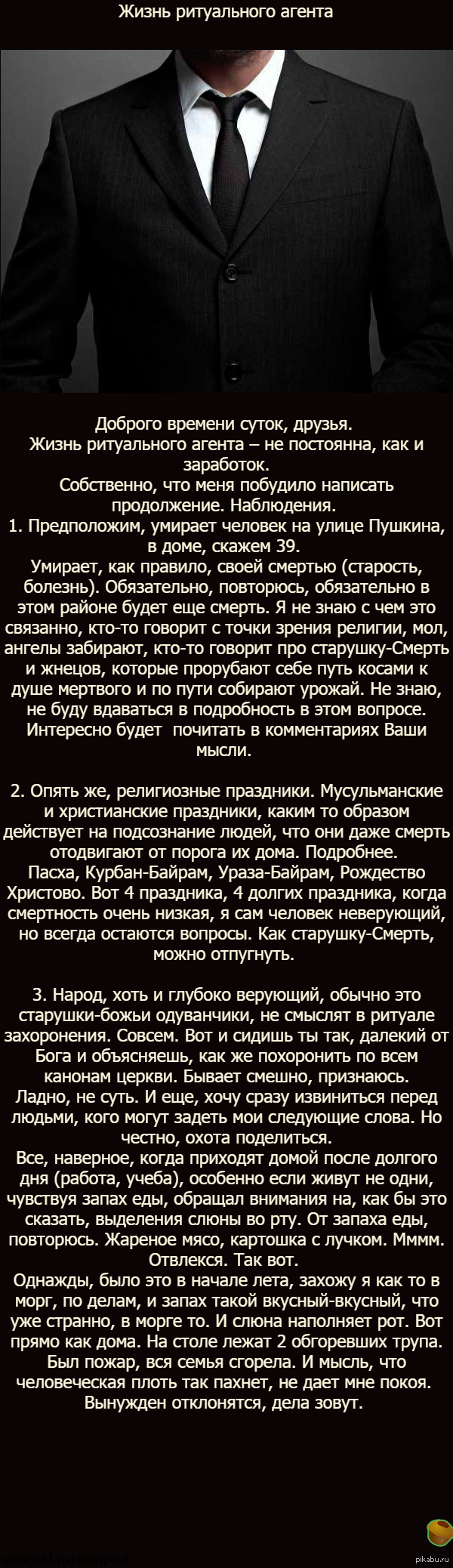 Жизнь ритуального агента

Доброго времени суток, друзья.
Жизнь ритуального агента – не постоянна, как и заработок.
Собственно, что меня побудило написать продолжение. Наблюдения.
1. Предположим, умирает человек на улице Пушкина, в доме, скажем 39.
Умирает, как правило, своей смертью (старость, болезнь). Обязательно, повторюсь, обязательно в этом районе будет еще смерть. Я не знаю с чем это связанно, кто-то говорит с точки зрения религии, мол, ангелы забирают, кто-то говорит про старушку-Смерть и жнецов, которые прорубают себе путь косами к душе мертвого и по пути собирают урожай. Не знаю, не буду вдаваться в подробность в этом вопросе. Интересно будет почитать в комментариях Ваши мысли.

2. Опять же, религиозные праздники. Мусульманские и христианские праздники, каким то образом действует на подсознание людей, что они даже смерть отодвигают от порога их дома. Подробнее.
Пасха, Курбан-Байрам, Ураза-Байрам, Рождество Христово. Вот 4 праздника, 4 долгих праздника, когда смертность очень низкая, я сам человек неверующий, но всегда остаются вопросы. Как старушку-Смерть, можно отпугнуть.

3. Народ, хоть и глубоко верующий, обычно это старушки-божьи одуванчики, не смыслят в ритуале захоронения. Совсем. Вот и сидишь ты так, далекий от Бога и объясняешь, как же похоронить по всем канонам церкви. Бывает смешно, признаюсь.
Ладно, не суть. И еще, хочу сразу извиниться перед людьми, кого могут задеть мои следующие слова. Но честно, охота поделиться.
Все, наверное, когда приходят домой после долгого дня (работа, учеба), особенно если живут не одни, чувствуя запах еды, обращал внимания на, как бы это сказать, выделения слюны во рту. От запаха еды, повторюсь. Жареное мясо, картошка с лучком. Мммм. Отвлекся. Так вот.
Однажды, было это в начале лета, захожу я как то в морг, по делам, и запах такой вкусный-вкусный, что уже странно, в морге то. И слюна наполняет рот. Вот прямо как дома. На столе лежат 2 обгоревших трупа. Был пожар, вся семья сгорела. И мысль, что человеческая плоть так пахнет, не дает мне покоя.
Вынужден отклонятся, дела зовут.

pikabu.ru